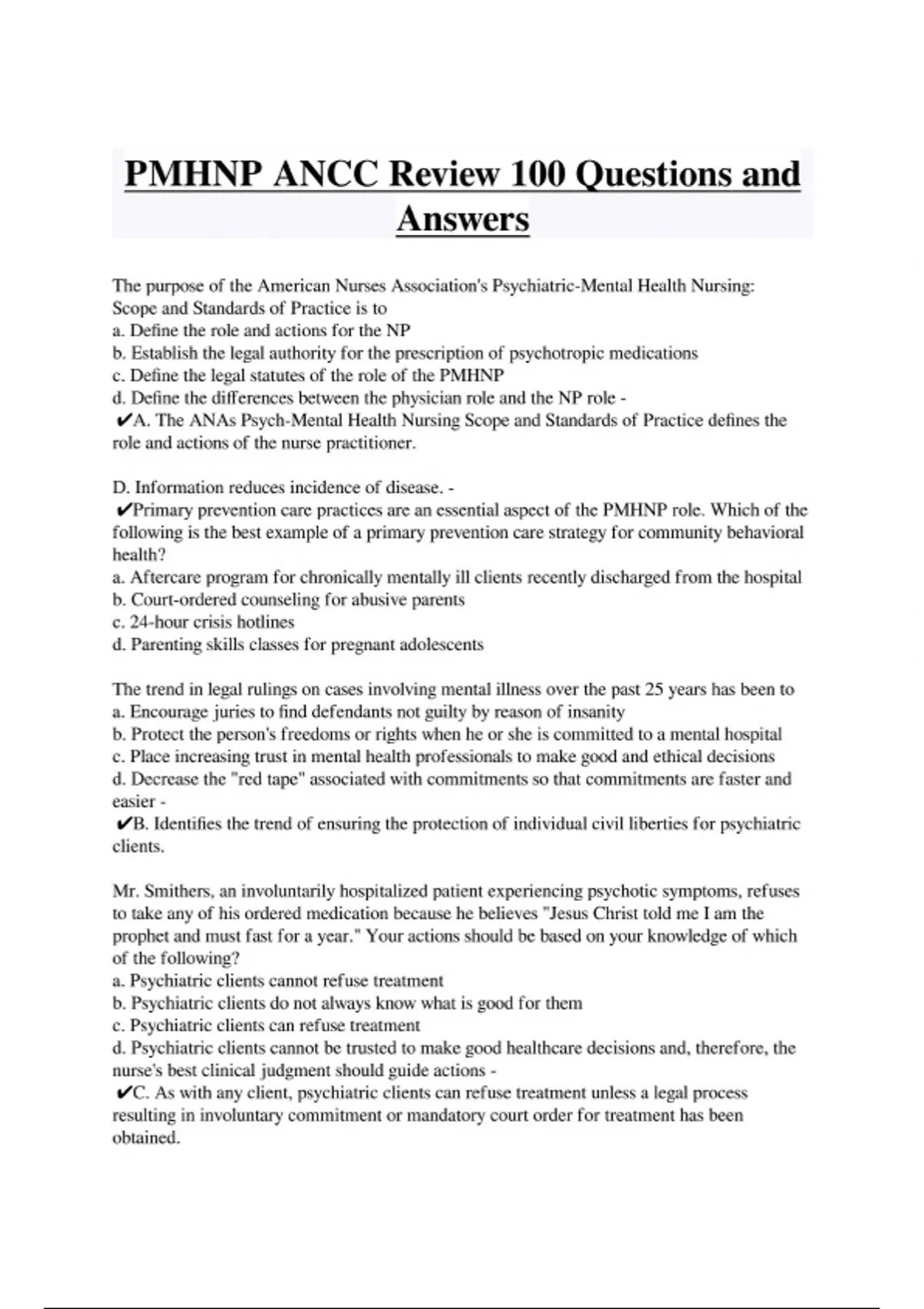 PMHNP ANCC Review 100 Questions and Answers

The purpose of the American Nurses Association's Psychiatric-Mental Health Nursing: Scope and Standards of Practice is to
a. Define the role and actions for the NP
b. Establish the legal authority for the prescription of psychotropic medications
c. Define the legal statutes of the role of the PMHNP
d. Define the differences between the physician role and the NP role -
✔A. The ANAs Psych-Mental Health Nursing Scope and Standards of Practice defines the role and actions of the nurse practitioner.

D. Information reduces incidence of disease. -
✔Primary prevention care practices are an essential aspect of the PMHNP role. Which of the following is the best example of a primary prevention care strategy for community behavioral health?
a. Aftercare program for chronically mentally ill clients recently discharged from the hospital
b. Court-ordered counseling for abusive parents
c. 24-hour crisis hotlines
d. Parenting skills classes for pregnant adolescents

The trend in legal rulings on cases involving mental illness over the past 25 years has been to
a. Encourage juries to find defendants not guilty by reason of insanity
b. Protect the person's freedoms or rights when he or she is committed to a mental hospital
c. Place increasing trust in mental health professionals to make good and ethical decisions
d. Decrease the "red tape" associated with commitments so that commitments are faster and easier -
✔B. Identifies the trend of ensuring the protection of individual civil liberties for psychiatric clients.

Mr. Smithers, an involuntarily hospitalized patient experiencing psychotic symptoms, refuses to take any of his ordered medication because he believes "Jesus Christ told me I am the prophet and must fast for a year." Your actions should be based on your knowledge of which of the following?
a. Psychiatric clients cannot refuse treatment
b. Psychiatric clients do not always know what is good for them
c. Psychiatric clients can refuse treatment
d. Psychiatric clients cannot be trusted to make good healthcare decisions and, therefore, the nurse's best clinical judgment should guide actions -
✔C. As with any client, psychiatric clients can refuse treatment unless a legal process resulting in involuntary commitment or mandatory court order for treatment has been obtained.